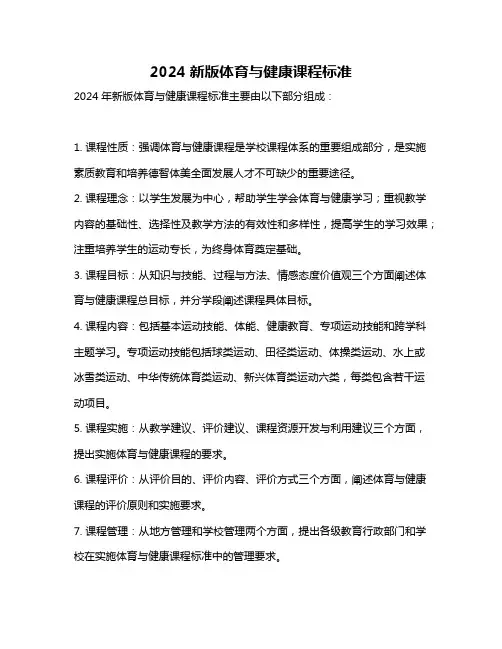 2024 新版体育与健康课程标准

2024 年新版体育与健康课程标准主要由以下部分组成：

1. 课程性质：强调体育与健康课程是学校课程体系的重要组成部分，是实施素质教育和培养德智体美全面发展人才不可缺少的重要途径。

2. 课程理念：以学生发展为中心，帮助学生学会体育与健康学习；重视教学内容的基础性、选择性及教学方法的有效性和多样性，提高学生的学习效果；注重培养学生的运动专长，为终身体育奠定基础。

3. 课程目标：从知识与技能、过程与方法、情感态度价值观三个方面阐述体育与健康课程总目标，并分学段阐述课程具体目标。

4. 课程内容：包括基本运动技能、体能、健康教育、专项运动技能和跨学科主题学习。专项运动技能包括球类运动、田径类运动、体操类运动、水上或冰雪类运动、中华传统体育类运动、新兴体育类运动六类，每类包含若干运动项目。

5. 课程实施：从教学建议、评价建议、课程资源开发与利用建议三个方面，提出实施体育与健康课程的要求。

6. 课程评价：从评价目的、评价内容、评价方式三个方面，阐述体育与健康课程的评价原则和实施要求。

7. 课程管理：从地方管理和学校管理两个方面，提出各级教育行政部门和学校在实施体育与健康课程标准中的管理要求。